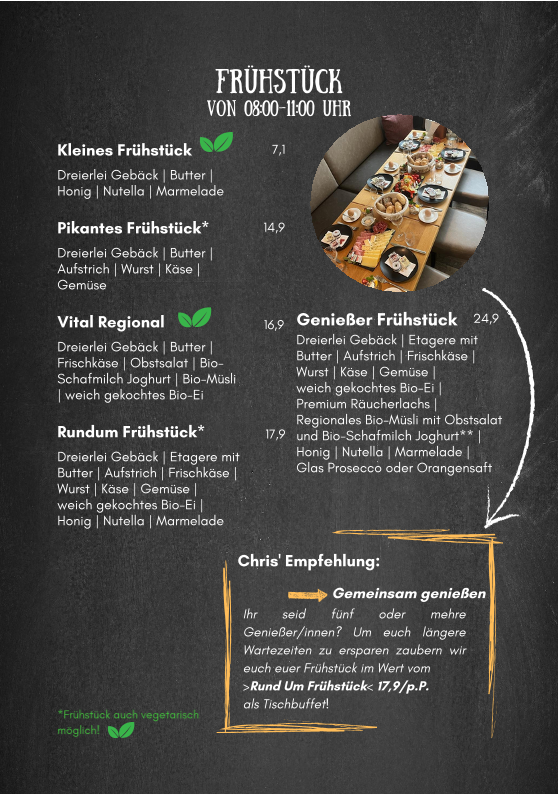 FRÜHSTÜCK
VON 08:00-11:00 UHR

Kleines Frühstück 7,1

Dreierlei Gebäck | Butter | Honig | Nutella | Marmelade

Pikantes Frühstück* 14,9

Dreierlei Gebäck | Butter | Aufstrich | Wurst | Käse | Gemüse

Vital Regional 16,9

Dreierlei Gebäck | Butter | Frischkäse | Obstsalat | Bio-Schafmilch Joghurt | Bio-Müsli | weich gekochtes Bio-Ei

Rundum Frühstück* 17,9

Dreierlei Gebäck | Etagere mit Butter | Aufstrich | Frischkäse | Wurst | Käse | Gemüse | weich gekochtes Bio-Ei | Honig | Nutella | Marmelade

Genießer Frühstück 24,9

Dreierlei Gebäck | Etagere mit Butter | Aufstrich | Frischkäse | Wurst | Käse | Gemüse | weich gekochtes Bio-Ei | Premium Räucherlachs | Regionales Bio-Müsli mit Obstsalat und Bio-Schafmilch Joghurt** | Honig | Nutella | Marmelade | Glas Prosecco oder Orangensaft

Chris' Empfehlung:

Gemeinsam genießen

Ihr seid fünf oder mehre Genießer/innen? Um euch längere Wartezeiten zu ersparen zaubern wir euch euer Frühstück im Wert vom >Rund Um Frühstück< 17,9/p.P. als Tischbuffet!

*Frühstück auch vegetarisch möglich!